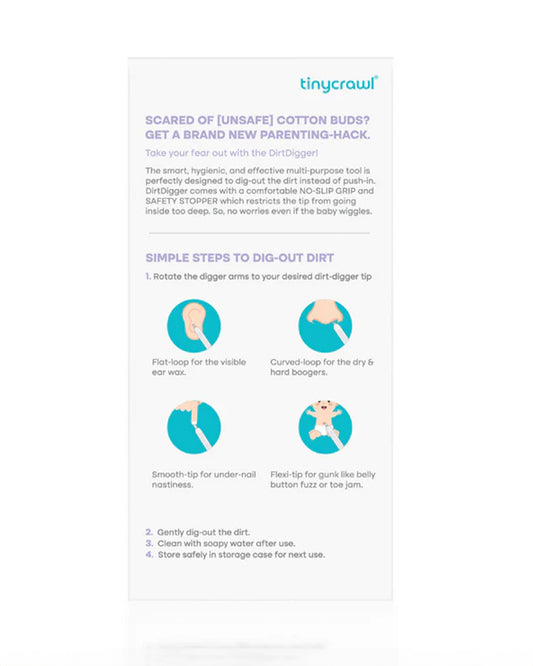 tinycrawl®

SCARED OF [UNSAFE] COTTON BUDS? GET A BRAND NEW PARENTING-HACK.

Take your fear out with the DirtDigger!

The smart, hygienic, and effective multi-purpose tool is perfectly designed to dig-out the dirt instead of push-in. DirtDigger comes with a comfortable NO-SLIP GRIP and SAFETY STOPPER which restricts the tip from going inside too deep. So, no worries even if the baby wiggles.

SIMPLE STEPS TO DIG-OUT DIRT

1. Rotate the digger arms to your desired dirt-digger tip

Flat-loop for the visible ear wax.

Curved-loop for the dry & hard boogers.

Smooth-tip for under-nail nastiness.

Flexi-tip for gunk like belly button fuzz or toe jam.

2. Gently dig-out the dirt.
3. Clean with soapy water after use.
4. Store safely in storage case for next use.